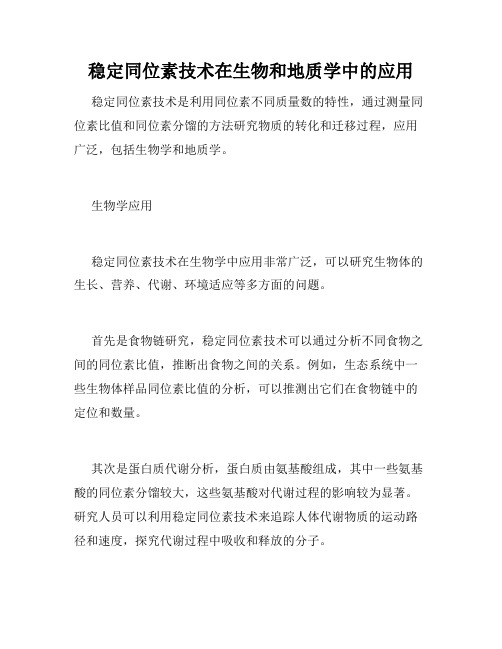 稳定同位素技术在生物和地质学中的应用

稳定同位素技术是利用同位素不同质量数的特性，通过测量同位素比值和同位素分馏的方法研究物质的转化和迁移过程，应用广泛，包括生物学和地质学。

生物学应用

稳定同位素技术在生物学中应用非常广泛，可以研究生物体的生长、营养、代谢、环境适应等多方面的问题。

首先是食物链研究，稳定同位素技术可以通过分析不同食物之间的同位素比值，推断出食物之间的关系。例如，生态系统中一些生物体样品同位素比值的分析，可以推测出它们在食物链中的定位和数量。

其次是蛋白质代谢分析，蛋白质由氨基酸组成，其中一些氨基酸的同位素分馏较大，这些氨基酸对代谢过程的影响较为显著。研究人员可以利用稳定同位素技术来追踪人体代谢物质的运动路径和速度，探究代谢过程中吸收和释放的分子。